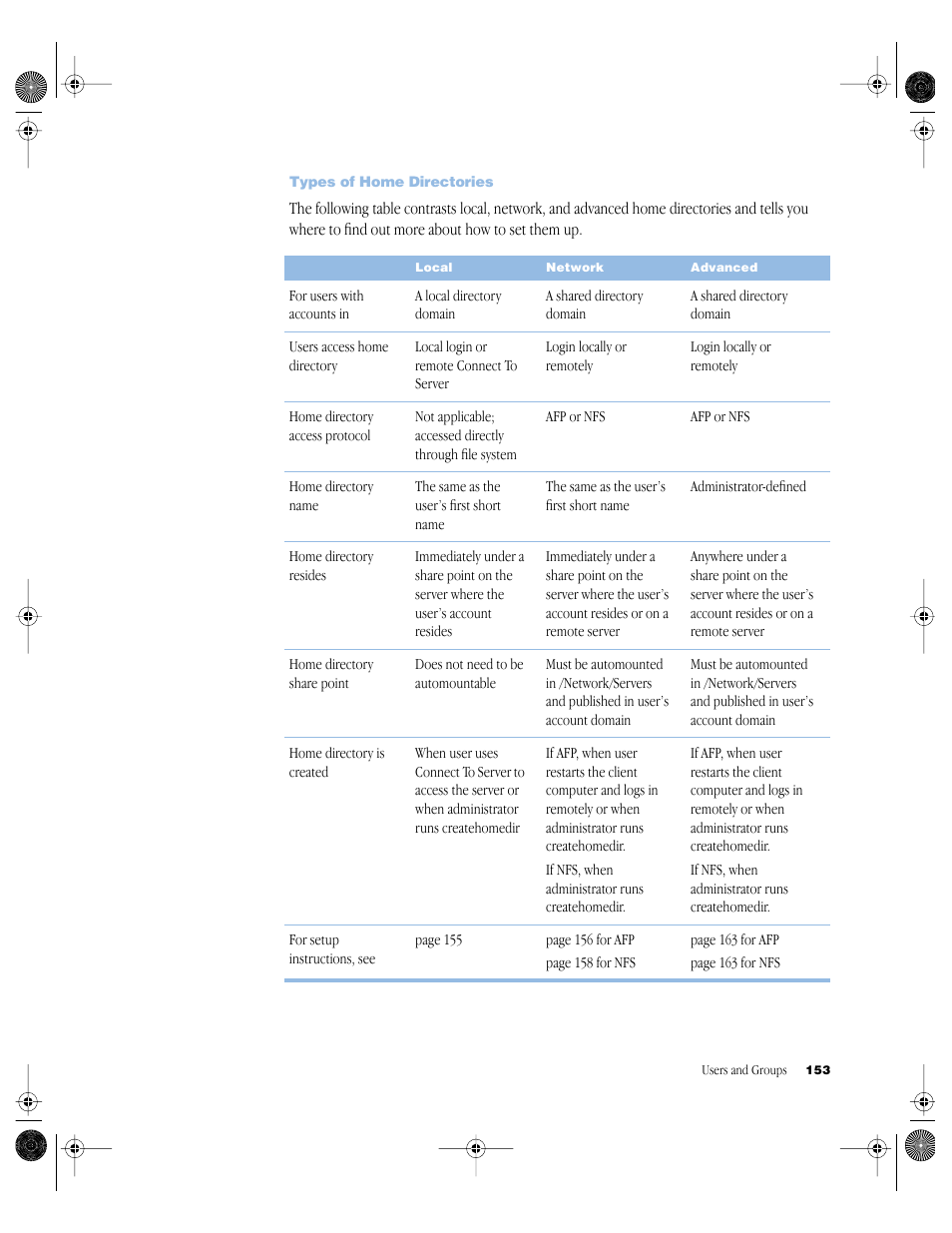 Types of Home Directories

The following table contrasts local, network, and advanced home directories and tells you where to find out more about how to set them up.

| | Local | Network | Advanced |
|---|---|---|---|
| For users with accounts in | A local directory domain | A shared directory domain | A shared directory domain |
| Users access home directory | Local login or remote Connect To Server | Login locally or remotely | Login locally or remotely |
| Home directory access protocol | Not applicable; accessed directly through file system | AFP or NFS | AFP or NFS |
| Home directory name | The same as the user's first short name | The same as the user's first short name | Administrator-defined |
| Home directory resides | Immediately under a share point on the server where the user's account resides | Immediately under a share point on the server where the user's account resides or on a remote server | Anywhere under a share point on the server where the user's account resides or on a remote server |
| Home directory share point | Does not need to be automountable | Must be automounted in /Network/Servers and published in user's account domain | Must be automounted in /Network/Servers and published in user's account domain |
| Home directory is created | When user uses Connect To Server to access the server or when administrator runs createhomedir | If AFP, when user restarts the client computer and logs in remotely or when administrator runs createhomedir. If NFS, when administrator runs createhomedir. | If AFP, when user restarts the client computer and logs in remotely or when administrator runs createhomedir. If NFS, when administrator runs createhomedir. |
| For setup instructions, see | page 155 | page 156 for AFP page 158 for NFS | page 163 for AFP page 163 for NFS |

Users and Groups 153